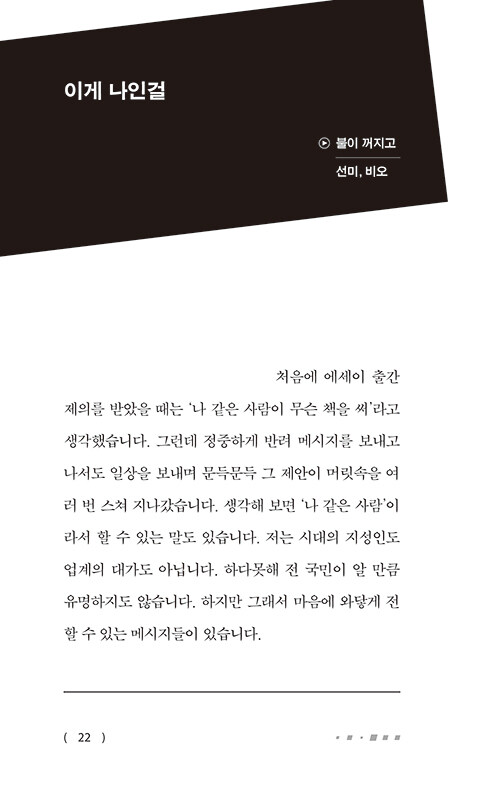 이게 나인걸

불이 꺼지고

선미, 비오

처음에 에세이 출간 제의를 받았을 때는 '나 같은 사람이 무슨 책을 써'라고 생각했습니다. 그런데 정중하게 반려 메시지를 보내고 나서도 일상을 보내며 문득문득 그 제안이 머릿속을 여러 번 스쳐 지나갔습니다. 생각해 보면 '나 같은 사람'이라서 할 수 있는 말도 있습니다. 저는 시대의 지성인도 업계의 대가도 아닙니다. 하다못해 전 국민이 알 만큼 유명하지도 않습니다. 하지만 그래서 마음에 와닿게 전할 수 있는 메시지들이 있습니다.

( 22 )